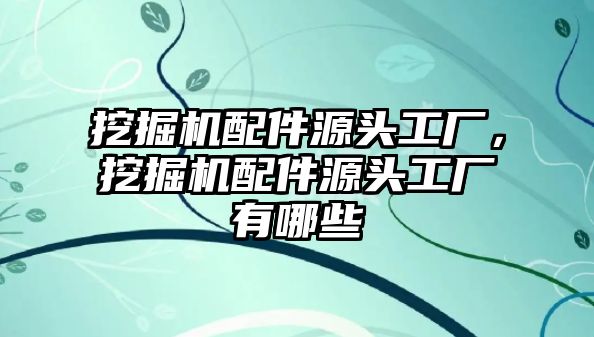 挖掘机配件源头工厂，挖掘机配件源头工厂有哪些